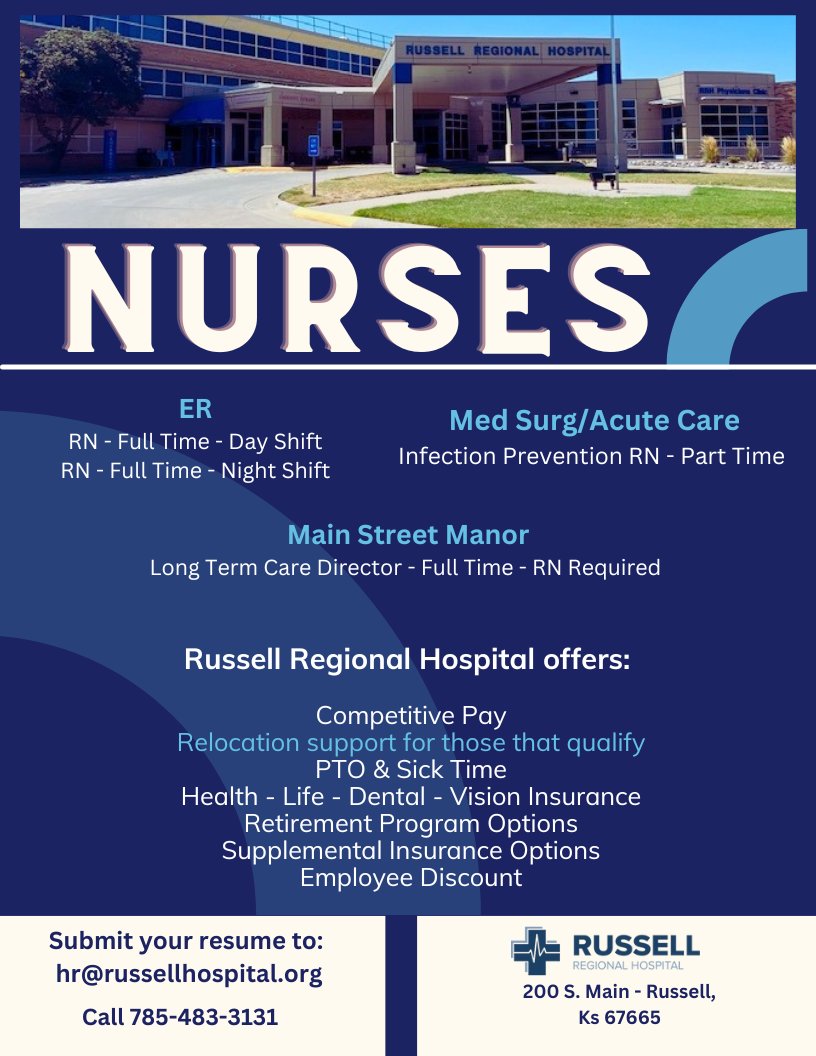 RUSSELL REGIONAL HOSPITAL

RRH Physicians Clinic

NURSES

ER
RN - Full Time - Day Shift
RN - Full Time - Night Shift

Med Surg/Acute Care
Infection Prevention RN - Part Time

Main Street Manor
Long Term Care Director - Full Time - RN Required

Russell Regional Hospital offers:

Competitive Pay
Relocation support for those that qualify
PTO & Sick Time
Health - Life - Dental - Vision Insurance
Retirement Program Options
Supplemental Insurance Options
Employee Discount

Submit your resume to:
hr@russellhospital.org

Call 785-483-3131

RUSSELL
REGIONAL HOSPITAL

200 S. Main - Russell, Ks 67665